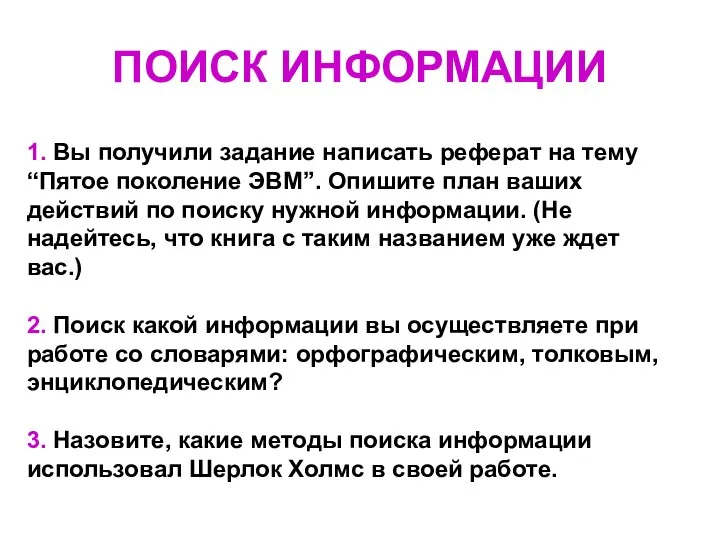 ПОИСК ИНФОРМАЦИИ

1. Вы получили задание написать реферат на тему “Пятое поколение ЭВМ”. Опишите план ваших действий по поиску нужной информации. (Не надейтесь, что книга с таким названием уже ждет вас.)

2. Поиск какой информации вы осуществляете при работе со словарями: орфографическим, толковым, энциклопедическим?

3. Назовите, какие методы поиска информации использовал Шерлок Холмс в своей работе.